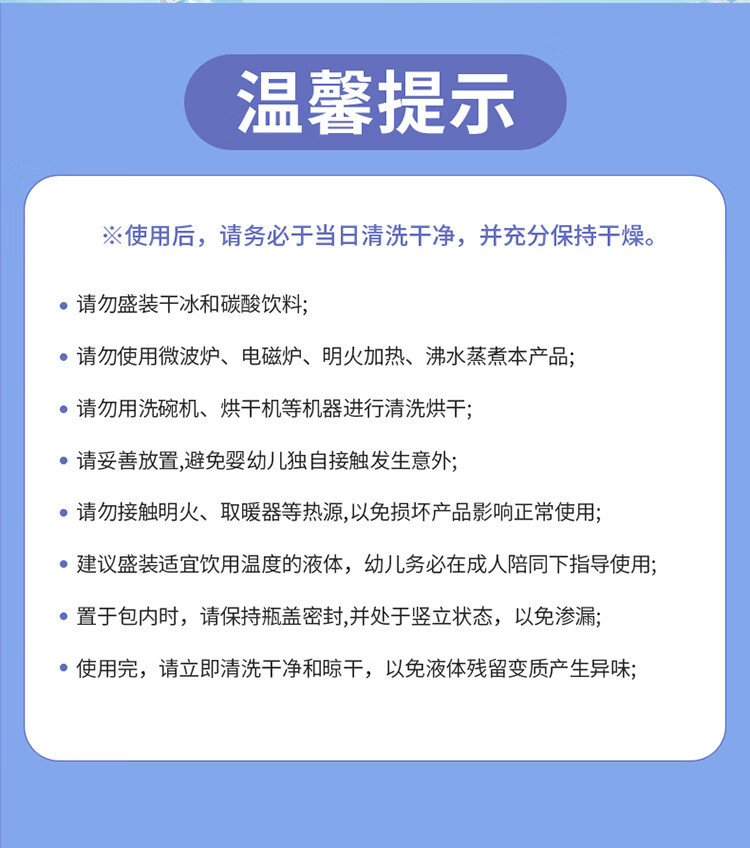 温馨提示

※使用后，请务必于当日清洗干净，并充分保持干燥。

• 请勿盛装干冰和碳酸饮料;

• 请勿使用微波炉、电磁炉、明火加热、沸水蒸煮本产品;

• 请勿用洗碗机、烘干机等机器进行清洗烘干;

• 请妥善放置,避免婴幼儿独自接触发生意外;

• 请勿接触明火、取暖器等热源,以免损坏产品影响正常使用;

• 建议盛装适宜饮用温度的液体，幼儿务必在成人陪同下指导使用;

• 置于包内时，请保持瓶盖密封,并处于竖立状态，以免渗漏;

• 使用完，请立即清洗干净和晾干，以免液体残留变质产生异味;